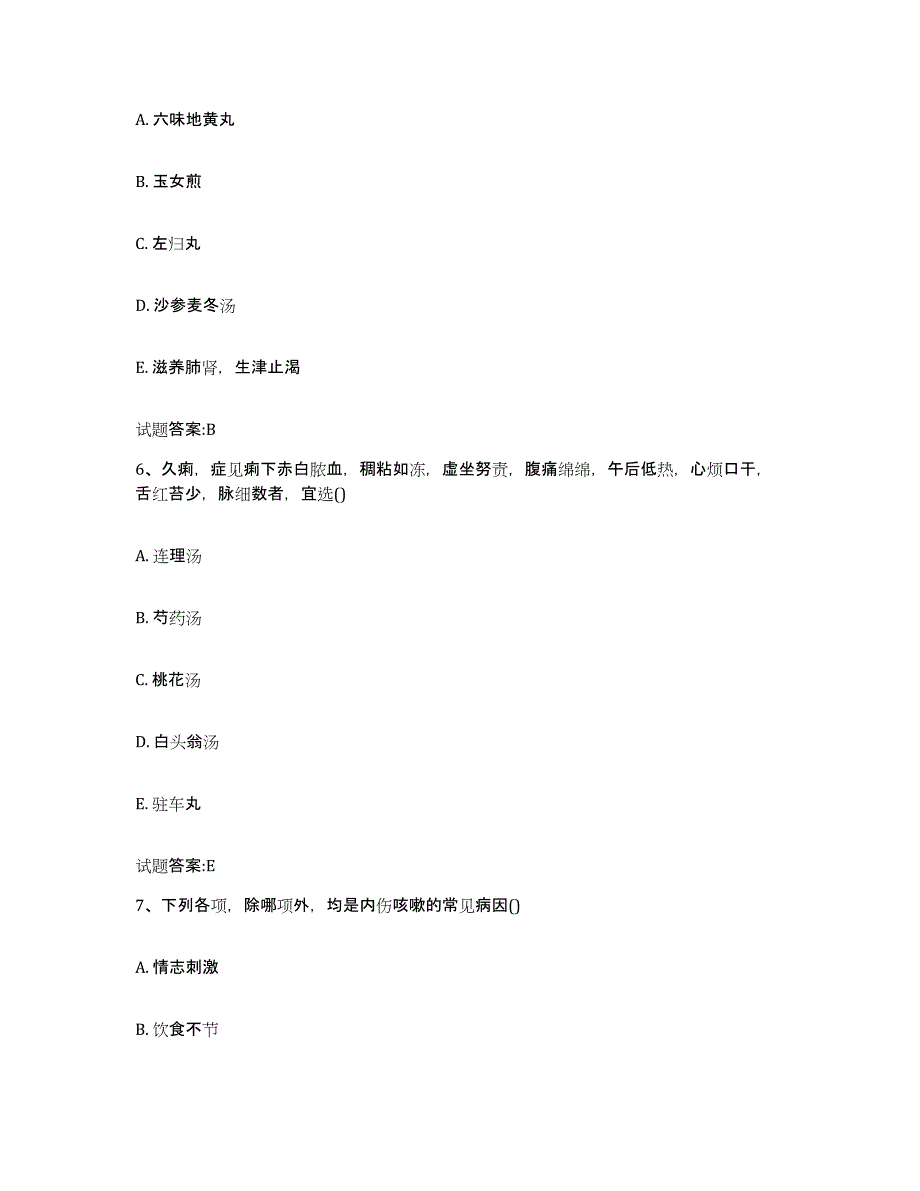 A. 六味地黄丸

B. 玉女煎

C. 左归丸

D. 沙参麦冬汤

E. 滋养肺肾，生津止渴

试题答案:B

6、久痢，症见痢下赤白脓血，稠粘如冻，虚坐努责，腹痛绵绵，午后低热，心烦口干，舌红苔少，脉细数者，宜选()

A. 连理汤

B. 芍药汤

C. 桃花汤

D. 白头翁汤

E. 驻车丸

试题答案:E

7、下列各项，除哪项外，均是内伤咳嗽的常见病因()

A. 情志刺激

B. 饮食不节